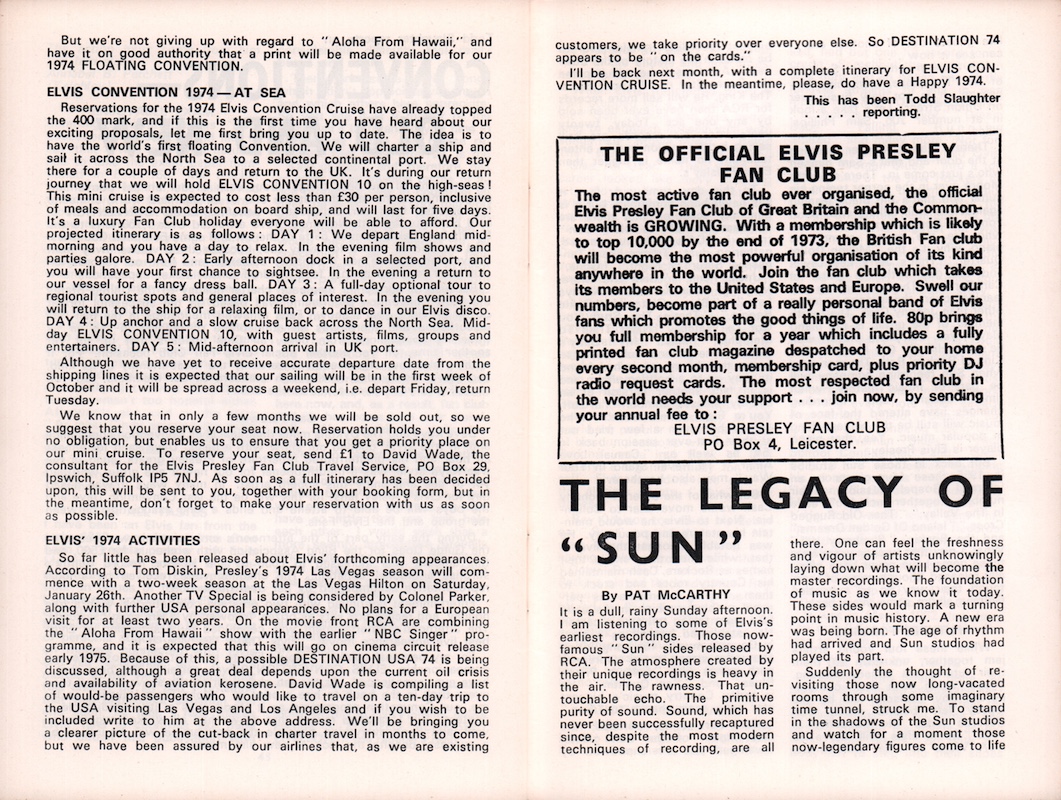 But we're not giving up with regard to "Aloha From Hawaii," and have it on good authority that a print will be made available for our 1974 FLOATING CONVENTION.

ELVIS CONVENTION 1974 — AT SEA

Reservations for the 1974 Elvis Convention Cruise have already topped the 400 mark, and if this is the first time you have heard about our exciting proposals, let me first bring you up to date. The idea is to have the world's first floating Convention. We will charter a ship and sail it across the North Sea to a selected continental port. We stay there for a couple of days and return to the UK. It's during our return journey that we will hold ELVIS CONVENTION 10 on the high-seas! This mini cruise is expected to cost less than £30 per person, inclusive of meals and accommodation on board ship, and will last for five days. It's a luxury Fan Club holiday everyone will be able to afford. Our projected itinerary is as follows: DAY 1: We depart England mid-morning and you have a day to relax. In the evening film shows and parties galore. DAY 2: Early afternoon dock in a selected port, and you will have your first chance to sightsee. In the evening a return to our vessel for a fancy dress ball. DAY 3: A full-day optional tour to regional tourist spots and general places of interest. In the evening you will return to the ship for a relaxing film, or to dance in our Elvis disco. DAY 4: Up anchor and a slow cruise back across the North Sea. Mid-day ELVIS CONVENTION 10, with guest artists, films, groups and entertainers. DAY 5: Mid-afternoon arrival in UK port.

Although we have yet to receive accurate departure date from the shipping lines it is expected that our sailing will be in the first week of October and it will be spread across a weekend, i.e. depart Friday, return Tuesday.

We know that in only a few months we will be sold out, so we suggest that you reserve your seat now. Reservation holds you under no obligation, but enables us to ensure that you get a priority place on our mini cruise. To reserve your seat, send £1 to David Wade, the consultant for the Elvis Presley Fan Club Travel Service, PO Box 29, Ipswich, Suffolk IP5 7NJ. As soon as a full itinerary has been decided upon, this will be sent to you, together with your booking form, but in the meantime, don't forget to make your reservation with us as soon as possible.

ELVIS' 1974 ACTIVITIES

So far little has been released about Elvis' forthcoming appearances. According to Tom Diskin, Presley's 1974 Las Vegas season will commence with a two-week season at the Las Vegas Hilton on Saturday, January 26th. Another TV Special is being considered by Colonel Parker, along with further USA personal appearances. No plans for a European visit for at least two years. On the movie front RCA are combining the "Aloha From Hawaii" show with the earlier "NBC Singer" programme, and it is expected that this will go on cinema circuit release early 1975. Because of this, a possible DESTINATION USA 74 is being discussed, although a great deal depends upon the current oil crisis and availability of aviation kerosene. David Wade is compiling a list of would-be passengers who would like to travel on a ten-day trip to the USA visiting Las Vegas and Los Angeles and if you wish to be included write to him at the above address. We'll be bringing you a clearer picture of the cut-back in charter travel in months to come, but we have been assured by our airlines that, as we are existing customers, we take priority over everyone else. So DESTINATION 74 appears to be "on the cards."

I'll be back next month, with a complete itinerary for ELVIS CONVENTION CRUISE. In the meantime, please, do have a Happy 1974.

This has been Todd Slaughter . . . . . reporting.

THE OFFICIAL ELVIS PRESLEY FAN CLUB

The most active fan club ever organised, the official Elvis Presley Fan Club of Great Britain and the Commonwealth is GROWING. With a membership which is likely to top 10,000 by the end of 1973, the British Fan club will become the most powerful organisation of its kind anywhere in the world. Join the fan club which takes its members to the United States and Europe. Swell our numbers, become part of a really personal band of Elvis fans which promotes the good things of life. 80p brings you full membership for a year which includes a fully printed fan club magazine despatched to your home every second month, membership card, plus priority DJ radio request cards. The most respected fan club in the world needs your support . . . join now, by sending your annual fee to:

ELVIS PRESLEY FAN CLUB
PO Box 4, Leicester.

THE LEGACY OF "SUN"

By PAT McCARTHY

It is a dull, rainy Sunday afternoon. I am listening to some of Elvis's earliest recordings. Those now-famous "Sun" sides released by RCA. The atmosphere created by their unique recordings is heavy in the air. The rawness. That untouchable echo. The primitive purity of sound. Sound, which has never been successfully recaptured since, despite the most modern techniques of recording, are all there. One can feel the freshness and vigour of artists unknowingly laying down what will become the master recordings. The foundation of music as we know it today. These sides would mark a turning point in music history. A new era was being born. The age of rhythm had arrived and Sun studios had played its part.

Suddenly the thought of revisiting those now long-vacated rooms through some imaginary time tunnel, struck me. To stand in the shadows of the Sun studios and watch for a moment those now-legendary figures come to life